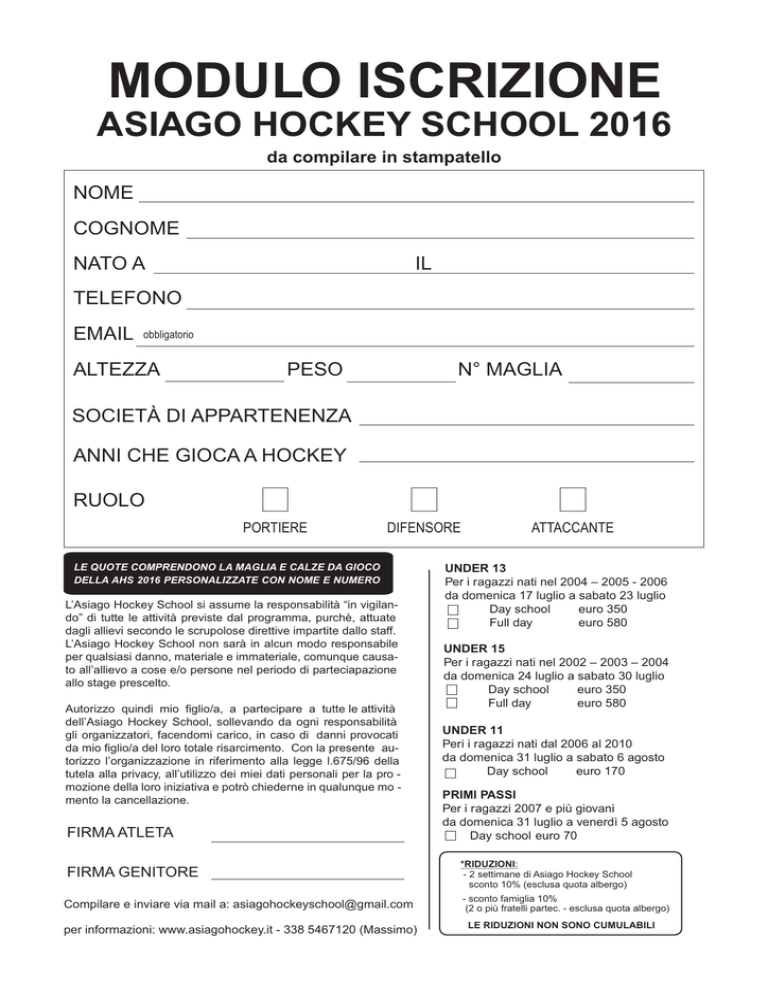 MODULO ISCRIZIONE
ASIAGO HOCKEY SCHOOL 2016
da compilare in stampatello

NOME

COGNOME

NATO A IL

TELEFONO

EMAIL obbligatorio

ALTEZZA PESO N° MAGLIA

SOCIETÀ DI APPARTENENZA

ANNI CHE GIOCA A HOCKEY

RUOLO
PORTIERE DIFENSORE ATTACCANTE

LE QUOTE COMPRENDONO LA MAGLIA E CALZE DA GIOCO DELLA AHS 2016 PERSONALIZZATE CON NOME E NUMERO

L'Asiago Hockey School si assume la responsabilità "in vigilando" di tutte le attività previste dal programma, purchè, attuate dagli allievi secondo le scrupolose direttive impartite dallo staff. L'Asiago Hockey School non sarà in alcun modo responsabile per qualsiasi danno, materiale e immateriale, comunque causato all'allievo a cose e/o persone nel periodo di parteciapazione allo stage prescelto.

Autorizzo quindi mio figlio/a, a partecipare a tutte le attività dell'Asiago Hockey School, sollevando da ogni responsabilità gli organizzatori, facendomi carico, in caso di danni provocati da mio figlio/a del loro totale risarcimento. Con la presente autorizzo l'organizzazione in riferimento alla legge l.675/96 della tutela alla privacy, all'utilizzo dei miei dati personali per la promozione della loro iniziativa e potrò chiederne in qualunque momento la cancellazione.

FIRMA ATLETA

FIRMA GENITORE

Compilare e inviare via mail a: asiagohockeyschool@gmail.com

per informazioni: www.asiagohockey.it - 338 5467120 (Massimo)

UNDER 13
Per i ragazzi nati nel 2004 – 2005 - 2006
da domenica 17 luglio a sabato 23 luglio
Day school euro 350
Full day euro 580

UNDER 15
Per i ragazzi nati nel 2002 – 2003 – 2004
da domenica 24 luglio a sabato 30 luglio
Day school euro 350
Full day euro 580

UNDER 11
Peri i ragazzi nati dal 2006 al 2010
da domenica 31 luglio a sabato 6 agosto
Day school euro 170

PRIMI PASSI
Per i ragazzi 2007 e più giovani
da domenica 31 luglio a venerdì 5 agosto
Day school euro 70

*RIDUZIONI:
- 2 settimane di Asiago Hockey School sconto 10% (esclusa quota albergo)
- sconto famiglia 10% (2 o più fratelli partec. - esclusa quota albergo)
LE RIDUZIONI NON SONO CUMULABILI